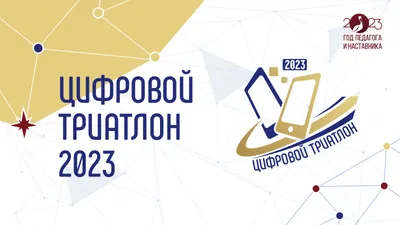 2023
ГОД ПЕДАГОГА
И НАСТАВНИКА

ЦИФРОВОЙ ТРИАТЛОН 2023

2023

ЦИФРОВОЙ ТРИАТЛОН